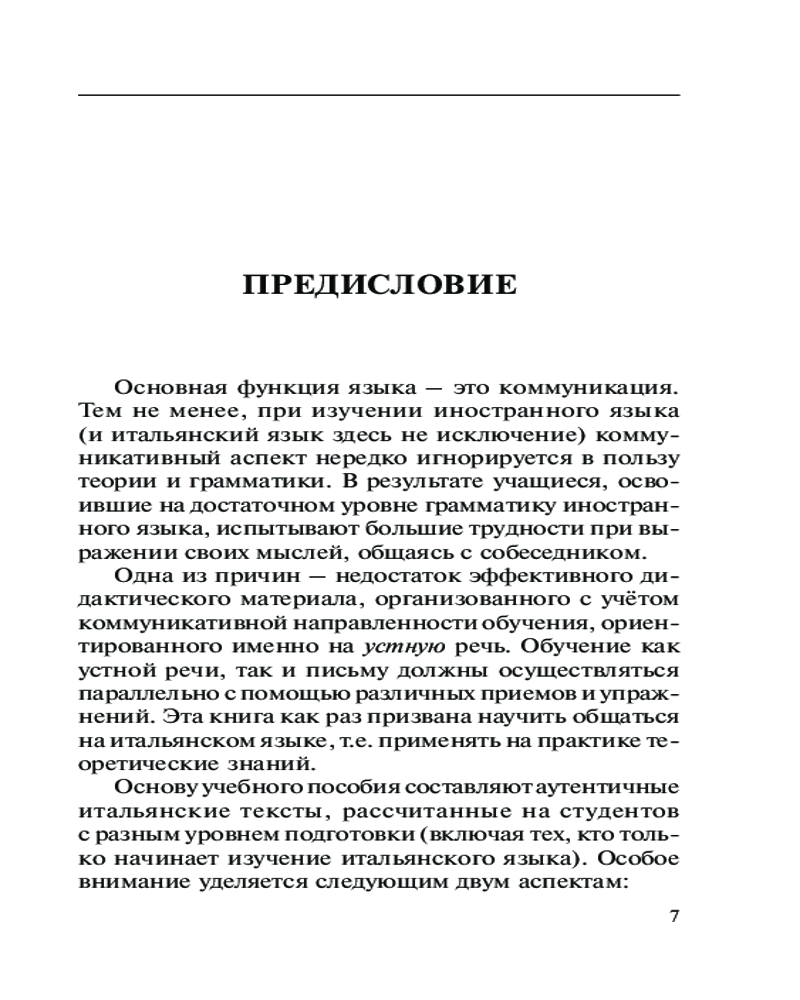 ПРЕДИСЛОВИЕ

Основная функция языка — это коммуникация. Тем не менее, при изучении иностранного языка (и итальянский язык здесь не исключение) коммуникативный аспект нередко игнорируется в пользу теории и грамматики. В результате учащиеся, освоившие на достаточном уровне грамматику иностранного языка, испытывают большие трудности при выражении своих мыслей, общаясь с собеседником.

Одна из причин — недостаток эффективного дидактического материала, организованного с учётом коммуникативной направленности обучения, ориентированного именно на устную речь. Обучение как устной речи, так и письму должны осуществляться параллельно с помощью различных приемов и упражнений. Эта книга как раз призвана научить общаться на итальянском языке, т.е. применять на практике теоретические знаний.

Основу учебного пособия составляют аутентичные итальянские тексты, рассчитанные на студентов с разным уровнем подготовки (включая тех, кто только начинает изучение итальянского языка). Особое внимание уделяется следующим двум аспектам:

7